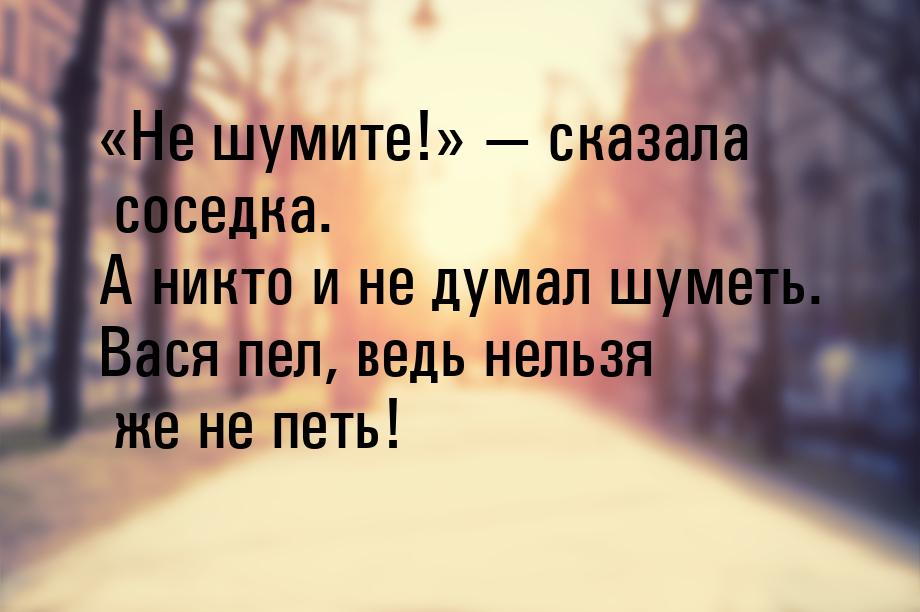 «Не шумите!» — сказала соседка.
А никто и не думал шуметь.
Вася пел, ведь нельзя же не петь!